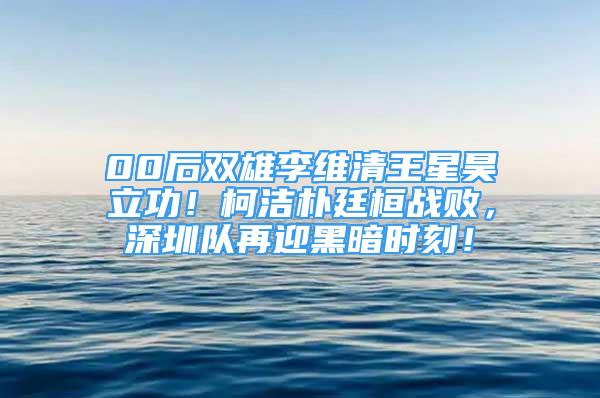 00后双雄李维清王星昊立功！柯洁朴廷桓战败，深圳队再迎黑暗时刻！